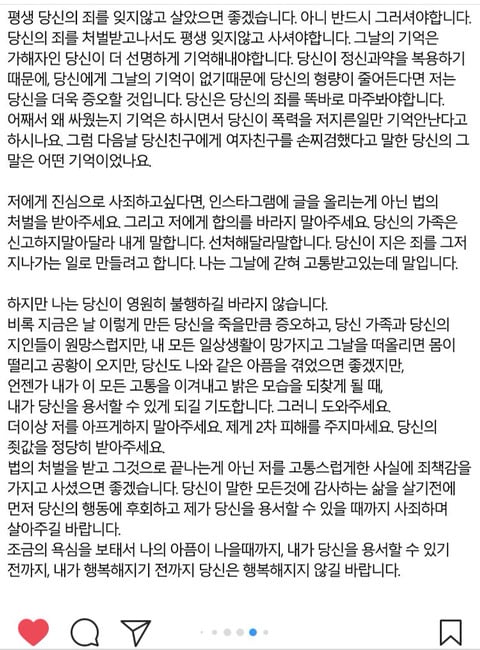 평생 당신의 죄를 잊지않고 살았으면 좋겠습니다. 아니 반드시 그러셔야합니다. 당신의 죄를 처벌받고나서도 평생 잊지않고 사셔야합니다. 그날의 기억은 가해자인 당신이 더 선명하게 기억해내야합니다. 당신이 정신과약을 복용하기 때문에, 당신에게 그날의 기억이 없기때문에 당신의 형량이 줄어든다면 저는 당신을 더욱 증오할 것입니다. 당신은 당신의 죄를 똑바로 마주봐야합니다. 어째서 왜 싸웠는지 기억은 하시면서 당신이 폭력을 저지른일만 기억안난다고 하시나요. 그럼 다음날 당신친구에게 여자친구를 손찌검했다고 말한 당신의 그 말은 어떤 기억이었나요.

저에게 진심으로 사죄하고싶다면, 인스타그램에 글을 올리는게 아닌 법의 처벌을 받아주세요. 그리고 저에게 합의를 바라지 말아주세요. 당신의 가족은 신고하지말아달라 내게 말합니다. 선처해달라말합니다. 당신이 지은 죄를 그저 지나가는 일로 만들려고 합니다. 나는 그날에 갇혀 고통받고있는데 말입니다.

하지만 나는 당신이 영원히 불행하길 바라지 않습니다.
비록 지금은 날 이렇게 만든 당신을 죽을만큼 증오하고, 당신 가족과 당신의 지인들이 원망스럽지만, 내 모든 일상생활이 망가지고 그날을 떠올리면 몸이 떨리고 공황이 오지만, 당신도 나와 같은 아픔을 겪었으면 좋겠지만,
언젠가 내가 이 모든 고통을 이겨내고 밝은 모습을 되찾게 될 때,
내가 당신을 용서할 수 있게 되길 기도합니다. 그러니 도와주세요.
더이상 저를 아프게하지 말아주세요. 제게 2차 피해를 주지마세요. 당신의 죗값을 정당히 받아주세요.
법의 처벌을 받고 그것으로 끝나는게 아닌 저를 고통스럽게한 사실에 죄책감을 가지고 사셨으면 좋겠습니다. 당신이 말한 모든것에 감사하는 삶을 살기전에 먼저 당신의 행동에 후회하고 제가 당신을 용서할 수 있을 때까지 사죄하며 살아주길 바랍니다.
조금의 욕심을 보태서 나의 아픔이 나을때까지, 내가 당신을 용서할 수 있기 전까지, 내가 행복해지기 전까지 당신은 행복해지지 않길 바랍니다.